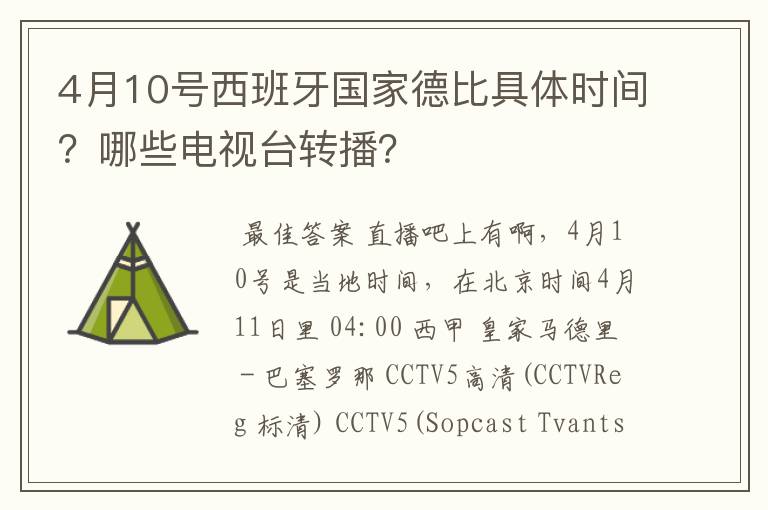 4月10号西班牙国家德比具体时间？哪些电视台转播?

最佳答案 直播吧上有啊，4月10号是当地时间，在北京时间4月11日里 04:00 西甲 皇家马德里－巴塞罗那 CCTV5高清(CCTVReg 标清) CCTV5(Sopcast Tvants